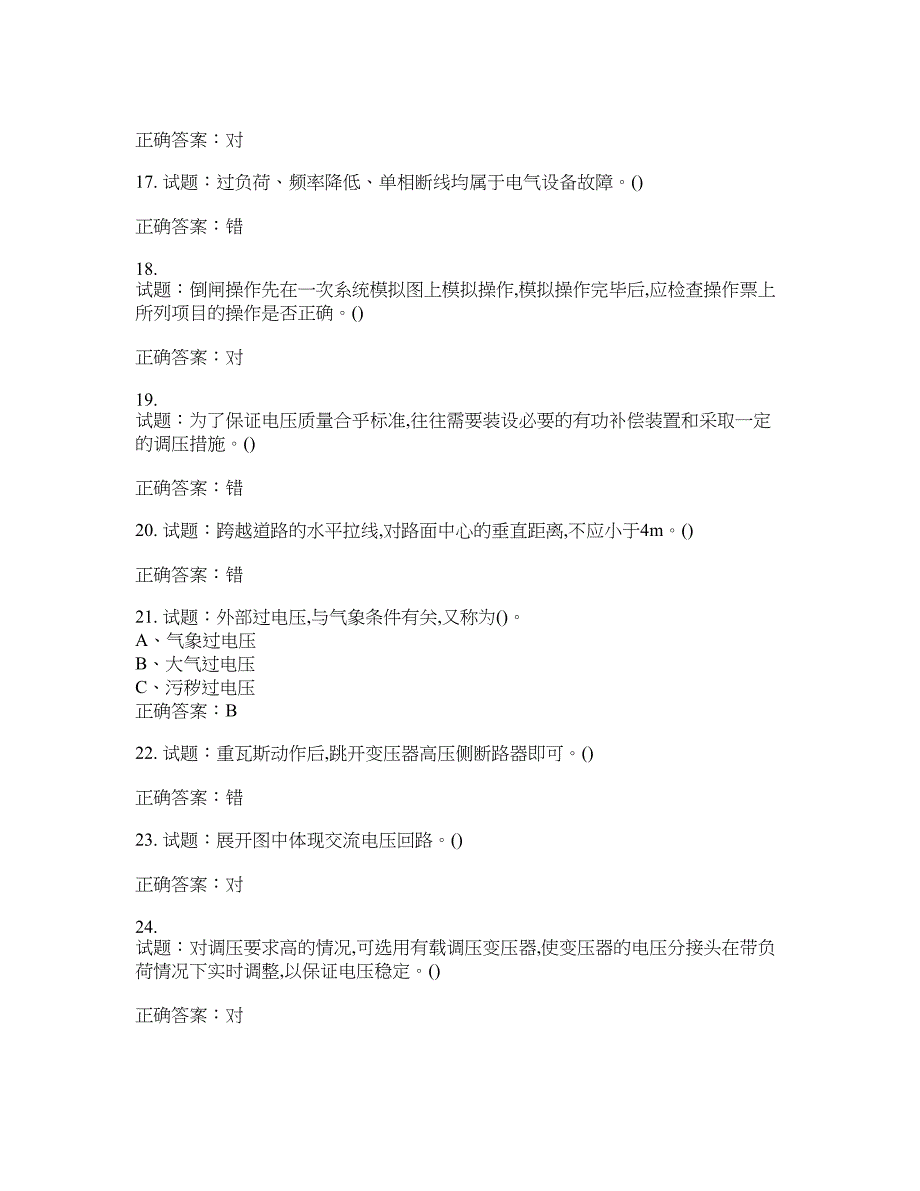 正确答案：对

17. 试题：过负荷、频率降低、单相断线均属于电气设备故障。()

正确答案：错

18.
试题：倒闸操作先在一次系统模拟图上模拟操作,模拟操作完毕后,应检查操作票上所列项目的操作是否正确。()

正确答案：对

19.
试题：为了保证电压质量合乎标准,往往需要装设必要的有功补偿装置和采取一定的调压措施。()

正确答案：错

20. 试题：跨越道路的水平拉线,对路面中心的垂直距离,不应小于4m。()

正确答案：错

21. 试题：外部过电压,与气象条件有关,又称为()。
A、气象过电压
B、大气过电压
C、污秽过电压
正确答案：B

22. 试题：重瓦斯动作后,跳开变压器高压侧断路器即可。()

正确答案：错

23. 试题：展开图中体现交流电压回路。()

正确答案：对

24.
试题：对调压要求高的情况,可选用有载调压变压器,使变压器的电压分接头在带负荷情况下实时调整,以保证电压稳定。()

正确答案：对